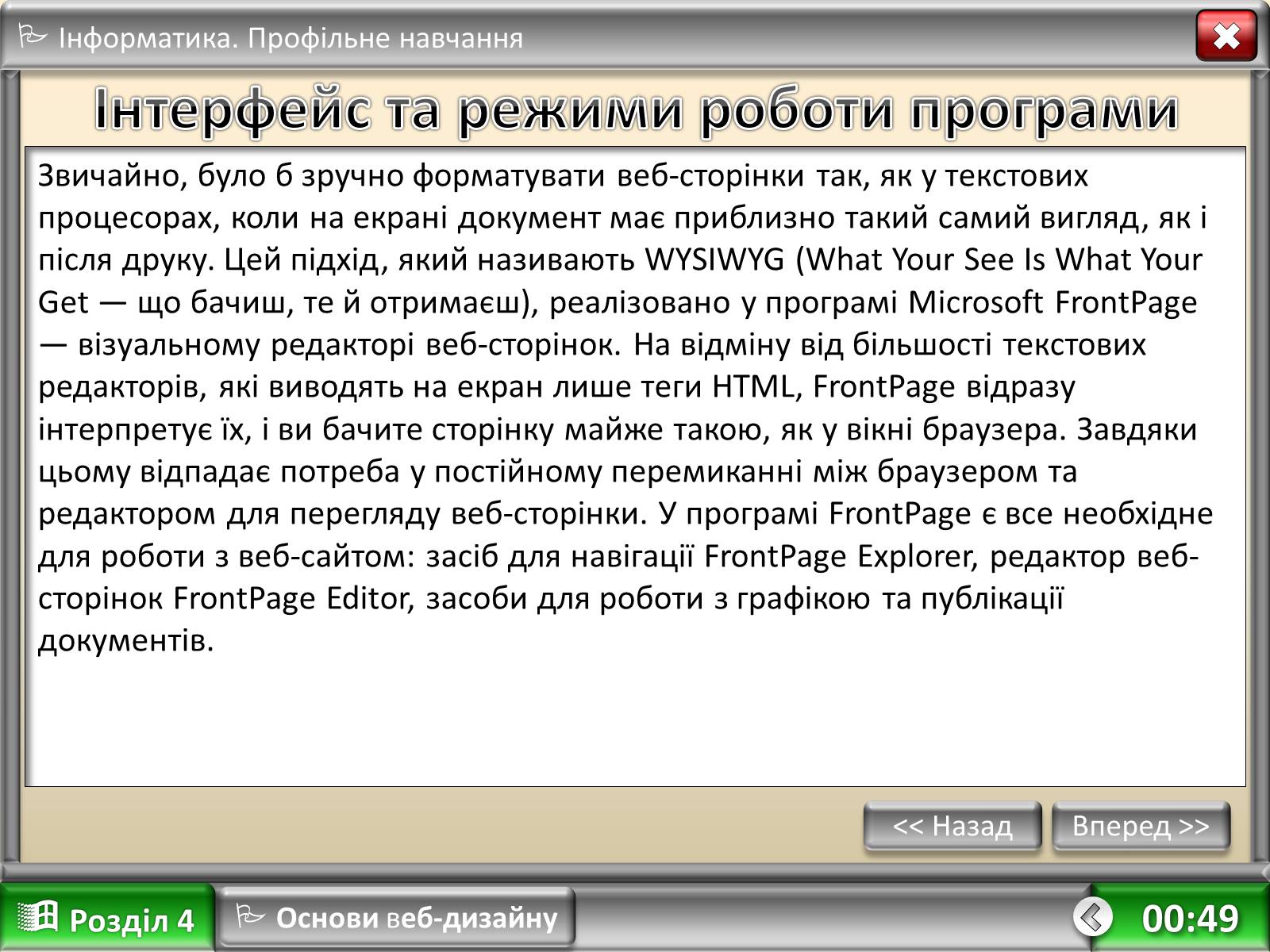 Інформатика. Профільне навчання

Інтерфейс та режими роботи програми

Звичайно, було б зручно форматувати веб-сторінки так, як у текстових процесорах, коли на екрані документ має приблизно такий самий вигляд, як і після друку. Цей підхід, який називають WYSIWYG (What Your See Is What Your Get — що бачиш, те й отримаєш), реалізовано у програмі Microsoft FrontPage — візуальному редакторі веб-сторінок. На відміну від більшості текстових редакторів, які виводять на екран лише теги HTML, FrontPage відразу інтерпретує їх, і ви бачите сторінку майже такою, як у вікні браузера. Завдяки цьому відпадає потреба у постійному перемиканні між браузером та редактором для перегляду веб-сторінки. У програмі FrontPage є все необхідне для роботи з веб-сайтом: засіб для навігації FrontPage Explorer, редактор веб-сторінок FrontPage Editor, засоби для роботи з графікою та публікації документів.

<< Назад

Вперед >>

Розділ 4

Основи веб-дизайну

00:49